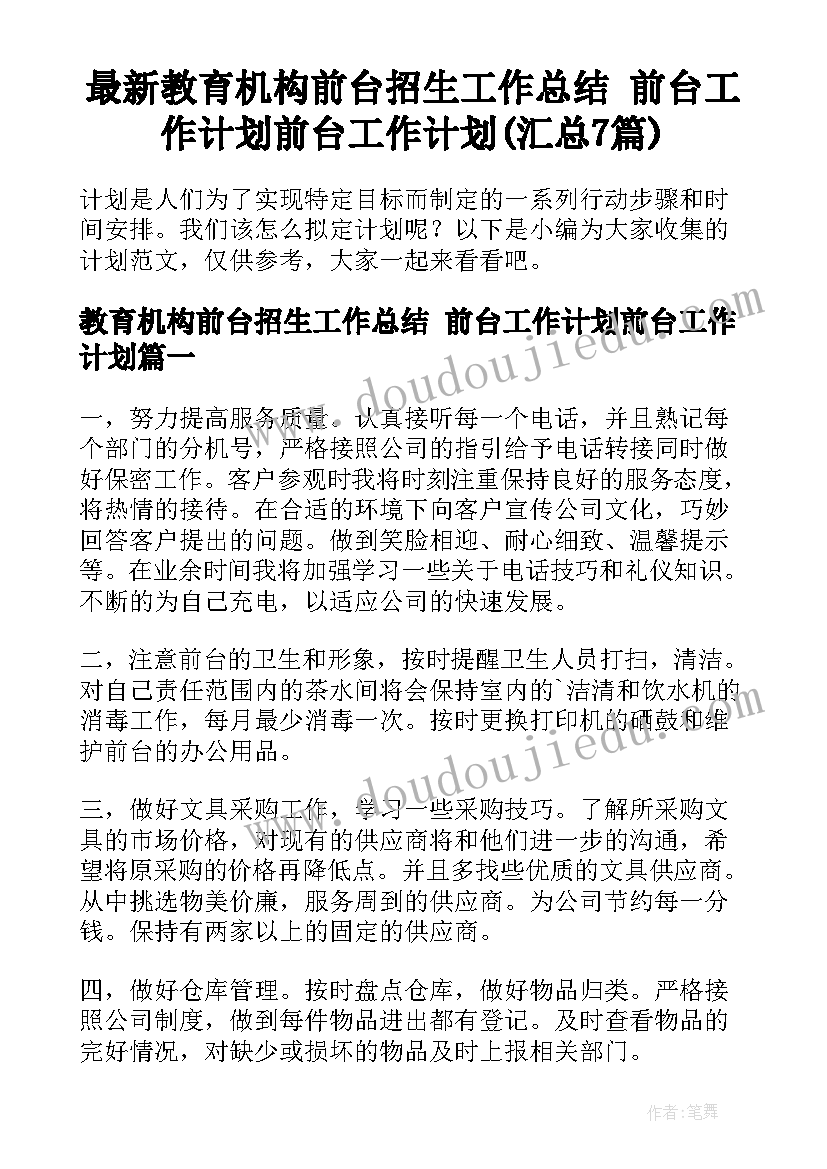 最新教育机构前台招生工作总结 前台工作计划前台工作计划(汇总7篇)

计划是人们为了实现特定目标而制定的一系列行动步骤和时间安排。我们该怎么拟定计划呢？以下是小编为大家收集的计划范文，仅供参考，大家一起来看看吧。

教育机构前台招生工作总结 前台工作计划前台工作计划篇一

一，努力提高服务质量。认真接听每一个电话，并且熟记每个部门的分机号，严格接照公司的指引给予电话转接同时做好保密工作。客户参观时我将时刻注重保持良好的服务态度，将热情的接待。在合适的环境下向客户宣传公司文化，巧妙回答客户提出的问题。做到笑脸相迎、耐心细致、温馨提示等。在业余时间我将加强学习一些关于电话技巧和礼仪知识。不断的为自己充电，以适应公司的快速发展。

二，注意前台的卫生和形象，按时提醒卫生人员打扫，清洁。对自己责任范围内的茶水间将会保持室内的`洁清和饮水机的消毒工作，每月最少消毒一次。按时更换打印机的硒鼓和维护前台的办公用品。

三，做好文具采购工作，学习一些采购技巧。了解所采购文具的市场价格，对现有的供应商将和他们进一步的沟通，希望将原采购的价格再降低点。并且多找些优质的文具供应商。从中挑选物美价廉，服务周到的供应商。为公司节约每一分钱。保持有两家以上的固定的供应商。

四，做好仓库管理。按时盘点仓库，做好物品归类。严格接照公司制度，做到每件物品进出都有登记。及时查看物品的完好情况，对缺少或损坏的物品及时上报相关部门。

www.doudoujiedu.com

www.doudoujiedu.com

作者：笔舞